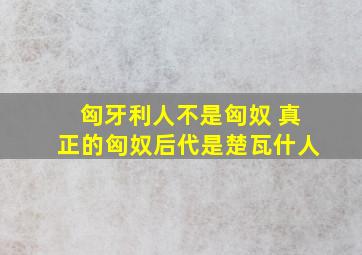 匈牙利人不是匈奴 真正的匈奴后代是楚瓦什人